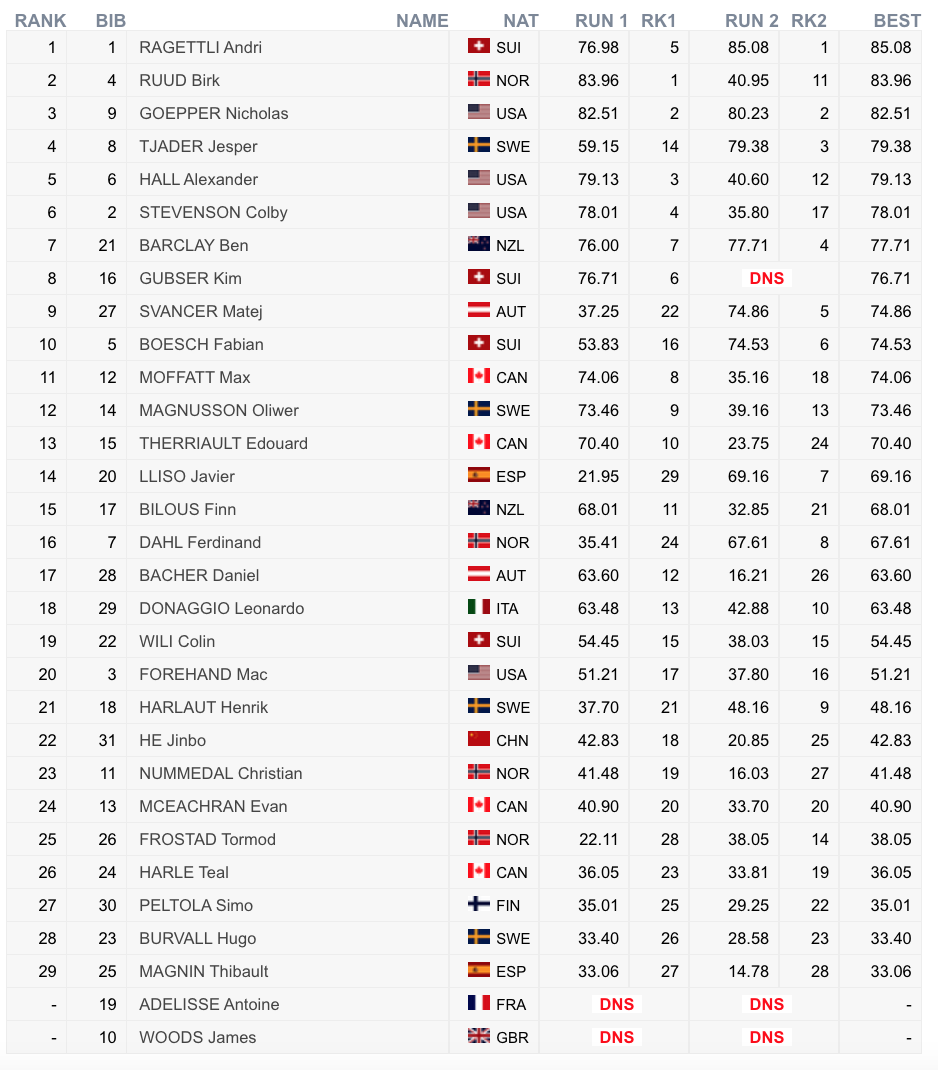 | RANK | BIB | NAME | NAT | RUN 1 | RK1 | RUN 2 | RK2 | BEST |
|---|---|---|---|---|---|---|---|---|
| 1 | 1 | RAGETTLI Andri | SUI | 76.98 | 5 | 85.08 | 1 | 85.08 |
| 2 | 4 | RUUD Birk | NOR | 83.96 | 1 | 40.95 | 11 | 83.96 |
| 3 | 9 | GOEPPER Nicholas | USA | 82.51 | 2 | 80.23 | 2 | 82.51 |
| 4 | 8 | TJADER Jesper | SWE | 59.15 | 14 | 79.38 | 3 | 79.38 |
| 5 | 6 | HALL Alexander | USA | 79.13 | 3 | 40.60 | 12 | 79.13 |
| 6 | 2 | STEVENSON Colby | USA | 78.01 | 4 | 35.80 | 17 | 78.01 |
| 7 | 21 | BARCLAY Ben | NZL | 76.00 | 7 | 77.71 | 4 | 77.71 |
| 8 | 16 | GUBSER Kim | SUI | 76.71 | 6 | DNS | | 76.71 |
| 9 | 27 | SVANCER Matej | AUT | 37.25 | 22 | 74.86 | 5 | 74.86 |
| 10 | 5 | BOESCH Fabian | SUI | 53.83 | 16 | 74.53 | 6 | 74.53 |
| 11 | 12 | MOFFATT Max | CAN | 74.06 | 8 | 35.16 | 18 | 74.06 |
| 12 | 14 | MAGNUSSON Oliwer | SWE | 73.46 | 9 | 39.16 | 13 | 73.46 |
| 13 | 15 | THERRIAULT Edouard | CAN | 70.40 | 10 | 23.75 | 24 | 70.40 |
| 14 | 20 | LLISO Javier | ESP | 21.95 | 29 | 69.16 | 7 | 69.16 |
| 15 | 17 | BILOUS Finn | NZL | 68.01 | 11 | 32.85 | 21 | 68.01 |
| 16 | 7 | DAHL Ferdinand | NOR | 35.41 | 24 | 67.61 | 8 | 67.61 |
| 17 | 28 | BACHER Daniel | AUT | 63.60 | 12 | 16.21 | 26 | 63.60 |
| 18 | 29 | DONAGGIO Leonardo | ITA | 63.48 | 13 | 42.88 | 10 | 63.48 |
| 19 | 22 | WILI Colin | SUI | 54.45 | 15 | 38.03 | 15 | 54.45 |
| 20 | 3 | FOREHAND Mac | USA | 51.21 | 17 | 37.80 | 16 | 51.21 |
| 21 | 18 | HARLAUT Henrik | SWE | 37.70 | 21 | 48.16 | 9 | 48.16 |
| 22 | 31 | HE Jinbo | CHN | 42.83 | 18 | 20.85 | 25 | 42.83 |
| 23 | 11 | NUMMEDAL Christian | NOR | 41.48 | 19 | 16.03 | 27 | 41.48 |
| 24 | 13 | MCEACHRAN Evan | CAN | 40.90 | 20 | 33.70 | 20 | 40.90 |
| 25 | 26 | FROSTAD Tormod | NOR | 22.11 | 28 | 38.05 | 14 | 38.05 |
| 26 | 24 | HARLE Teal | CAN | 36.05 | 23 | 33.81 | 19 | 36.05 |
| 27 | 30 | PELTOLA Simo | FIN | 35.01 | 25 | 29.25 | 22 | 35.01 |
| 28 | 23 | BURVALL Hugo | SWE | 33.40 | 26 | 28.58 | 23 | 33.40 |
| 29 | 25 | MAGNIN Thibault | ESP | 33.06 | 27 | 14.78 | 28 | 33.06 |
| - | 19 | ADELISSE Antoine | FRA | DNS | | DNS | | - |
| - | 10 | WOODS James | GBR | DNS | | DNS | | - |